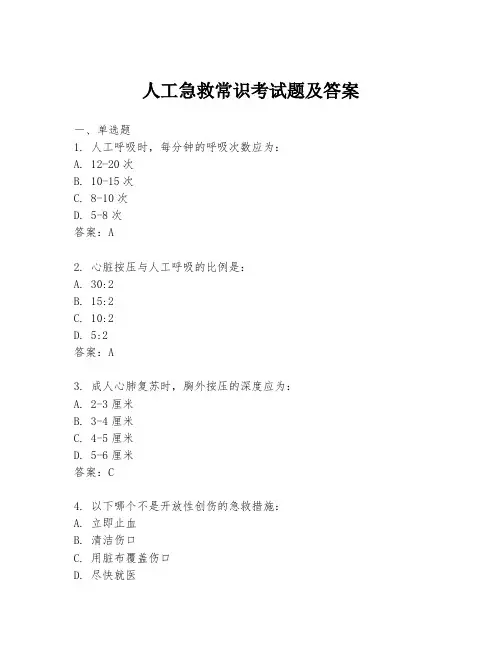 人工急救常识考试题及答案

一、单选题

1. 人工呼吸时，每分钟的呼吸次数应为：
A. 12-20 次
B. 10-15 次
C. 8-10 次
D. 5-8 次
答案：A

2. 心脏按压与人工呼吸的比例是：
A. 30:2
B. 15:2
C. 10:2
D. 5:2
答案：A

3. 成人心肺复苏时，胸外按压的深度应为：
A. 2-3 厘米
B. 3-4 厘米
C. 4-5 厘米
D. 5-6 厘米
答案：C

4. 以下哪个不是开放性创伤的急救措施：
A. 立即止血
B. 清洁伤口
C. 用脏布覆盖伤口
D. 尽快就医